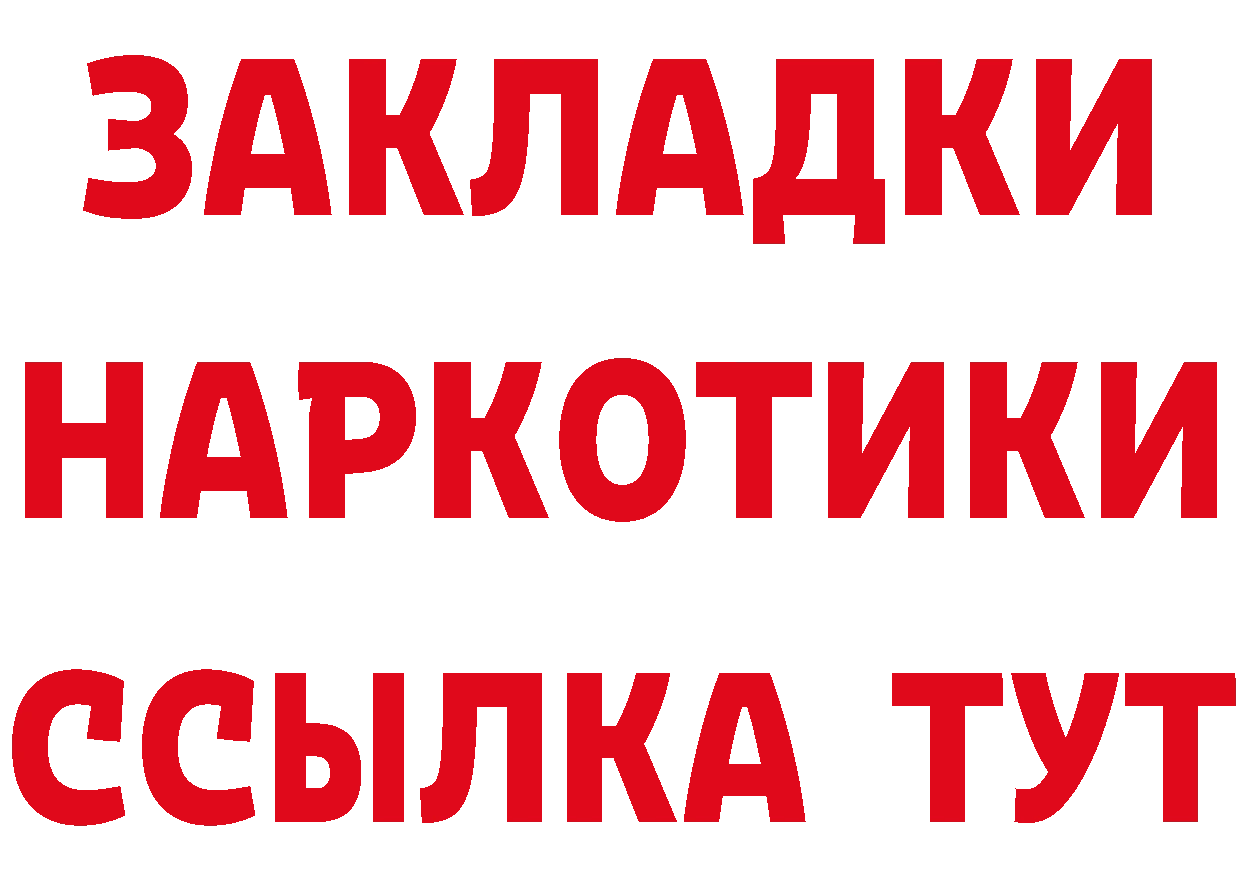 ЗАКЛАДКИ НАРКОТИКИ ССЫЛКА ТУТ